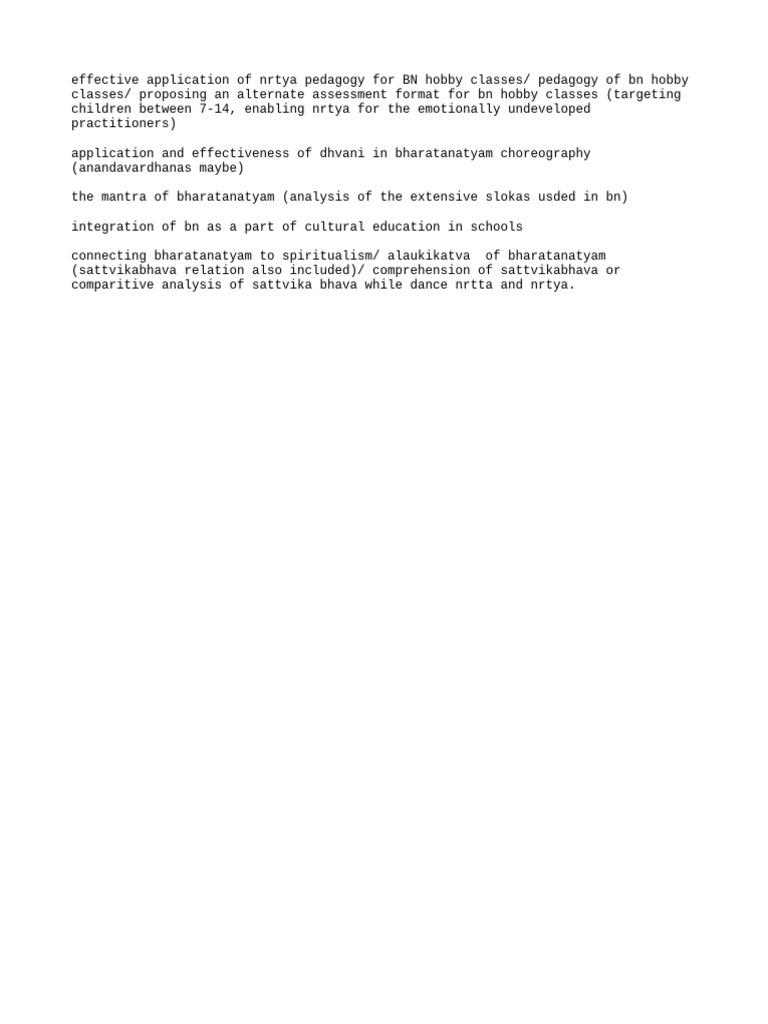 effective application of nrtya pedagogy for BN hobby classes/ pedagogy of bn hobby classes/ proposing an alternate assessment format for bn hobby classes (targeting children between 7-14, enabling nrtya for the emotionally undeveloped practitioners)

application and effectiveness of dhvani in bharatanatyam choreography (anandavardhanas maybe)

the mantra of bharatanatyam (analysis of the extensive slokas usded in bn)

integration of bn as a part of cultural education in schools

connecting bharatanatyam to spiritualism/ alaukikatva  of bharatanatyam (sattvikabhava relation also included)/ comprehension of sattvikabhava or comparitive analysis of sattvika bhava while dance nrtta and nrtya.